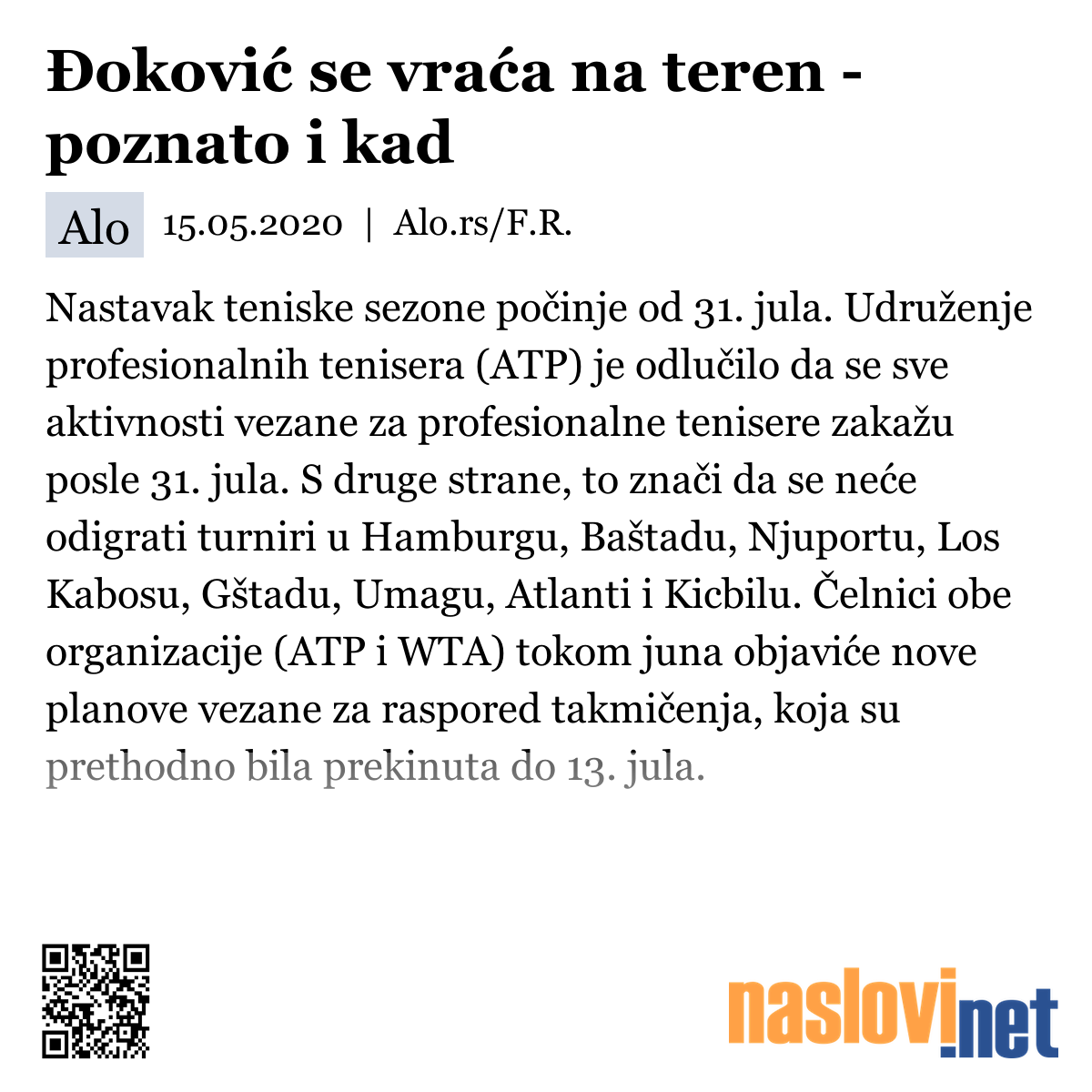 Đoković se vraća na teren - poznato i kad

Alo 15.05.2020 | Alo.rs/F.R.

Nastavak teniske sezone počinje od 31. jula. Udruženje profesionalnih tenisera (ATP) je odlučilo da se sve aktivnosti vezane za profesionalne tenisere zakažu posle 31. jula. S druge strane, to znači da se neće odigrati turniri u Hamburgu, Baštadu, Njuportu, Los Kabosu, Gštadu, Umagu, Atlanti i Kicbilu. Čelnici obe organizacije (ATP i WTA) tokom juna objaviće nove planove vezane za raspored takmičenja, koja su prethodno bila prekinuta do 13. jula.

naslovi.net